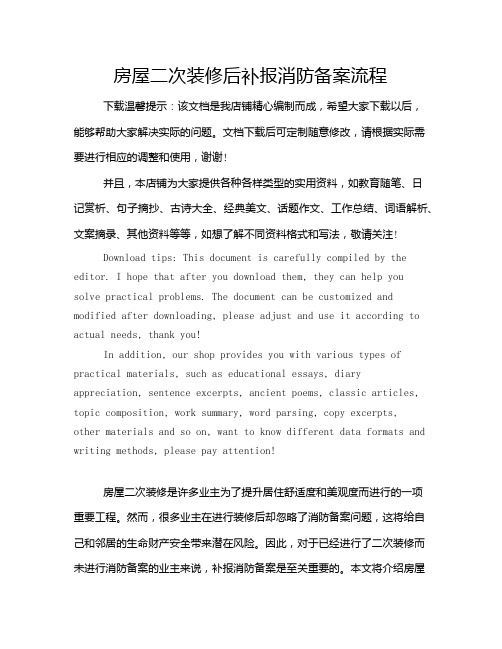 房屋二次装修后补报消防备案流程

下载温馨提示：该文档是我店铺精心编制而成，希望大家下载以后，能够帮助大家解决实际的问题。文档下载后可定制随意修改，请根据实际需要进行相应的调整和使用，谢谢！

并且，本店铺为大家提供各种各样类型的实用资料，如教育随笔、日记赏析、句子摘抄、古诗大全、经典美文、话题作文、工作总结、词语解析、文案摘录、其他资料等等，如想了解不同资料格式和写法，敬请关注！

Download tips: This document is carefully compiled by the editor. I hope that after you download them, they can help you solve practical problems. The document can be customized and modified after downloading, please adjust and use it according to actual needs, thank you!

In addition, our shop provides you with various types of practical materials, such as educational essays, diary appreciation, sentence excerpts, ancient poems, classic articles, topic composition, work summary, word parsing, copy excerpts, other materials and so on, want to know different data formats and writing methods, please pay attention!

房屋二次装修是许多业主为了提升居住舒适度和美观度而进行的一项重要工程。然而，很多业主在进行装修后却忽略了消防备案问题，这将给自己和邻居的生命财产安全带来潜在风险。因此，对于已经进行了二次装修而未进行消防备案的业主来说，补报消防备案是至关重要的。本文将介绍房屋